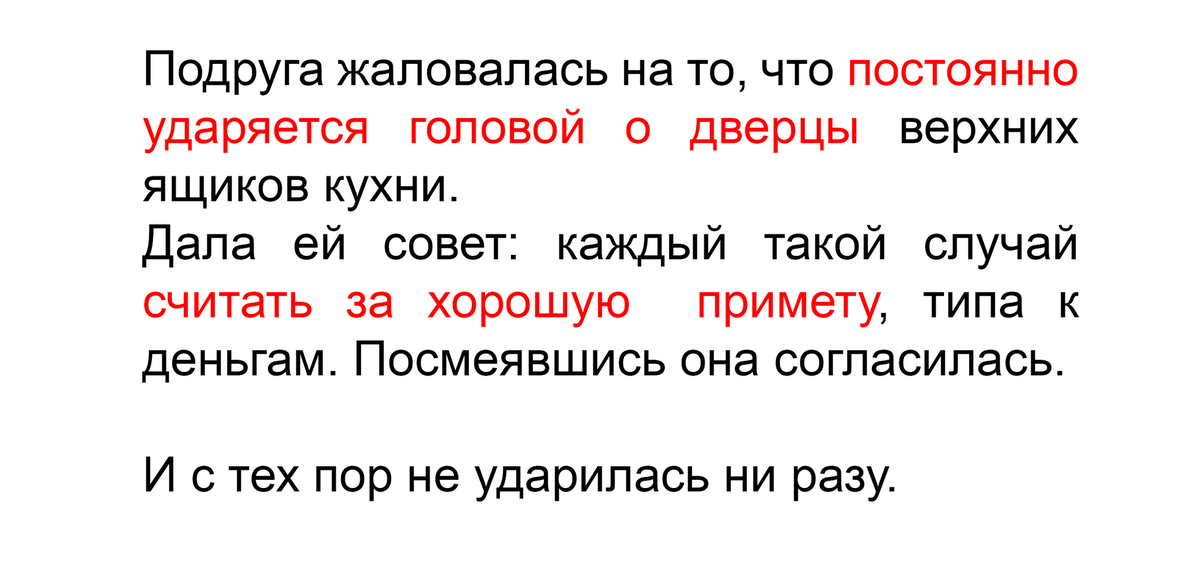 Подруга жаловалась на то, что постоянно ударяется головой о дверцы верхних ящиков кухни.
Дала ей совет: каждый такой случай считать за хорошую примету, типа к деньгам. Посмеявшись она согласилась.

И с тех пор не ударилась ни разу.